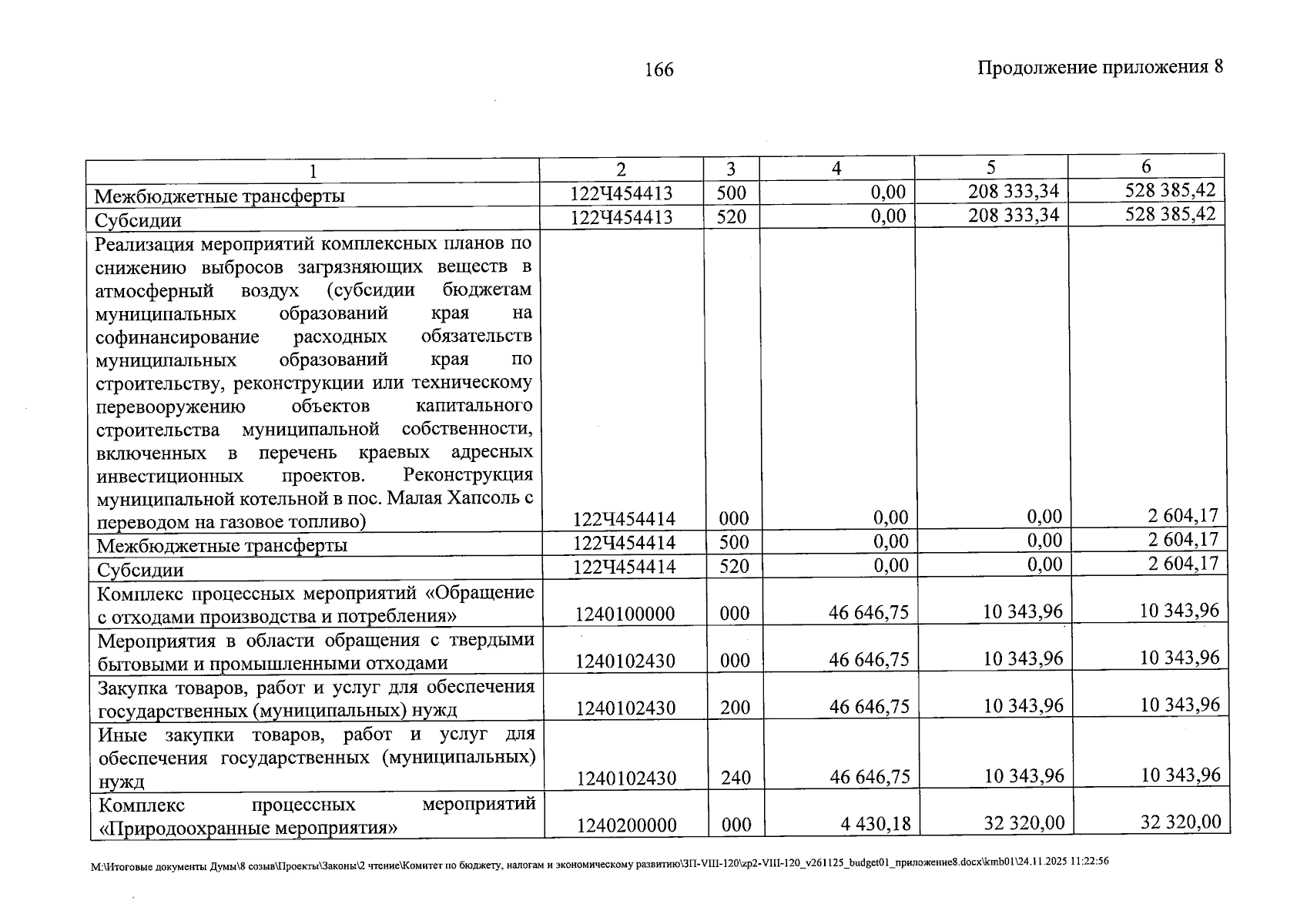 166

Продолжение приложения 8

| 1 | 2 | 3 | 4 | 5 | 6 |
|---|---|---|---|---|---|
| Межбюджетные трансферты | 122Ч454413 | 500 | 0,00 | 208 333,34 | 528 385,42 |
| Субсидии | 122Ч454413 | 520 | 0,00 | 208 333,34 | 528 385,42 |
| Реализация мероприятий комплексных планов по снижению выбросов загрязняющих веществ в атмосферный воздух (субсидии бюджетам муниципальных образований края на софинансирование расходных обязательств муниципальных образований края по строительству, реконструкции или техническому перевооружению объектов капитального строительства муниципальной собственности, включенных в перечень краевых адресных инвестиционных проектов. Реконструкция муниципальной котельной в пос. Малая Хапсоль с переводом на газовое топливо) | 122Ч454414 | 000 | 0,00 | 0,00 | 2 604,17 |
| Межбюджетные трансферты | 122Ч454414 | 500 | 0,00 | 0,00 | 2 604,17 |
| Субсидии | 122Ч454414 | 520 | 0,00 | 0,00 | 2 604,17 |
| Комплекс процессных мероприятий «Обращение с отходами производства и потребления» | 1240100000 | 000 | 46 646,75 | 10 343,96 | 10 343,96 |
| Мероприятия в области обращения с твердыми бытовыми и промышленными отходами | 1240102430 | 000 | 46 646,75 | 10 343,96 | 10 343,96 |
| Закупка товаров, работ и услуг для обеспечения государственных (муниципальных) нужд | 1240102430 | 200 | 46 646,75 | 10 343,96 | 10 343,96 |
| Иные закупки товаров, работ и услуг для обеспечения государственных (муниципальных) нужд | 1240102430 | 240 | 46 646,75 | 10 343,96 | 10 343,96 |
| Комплекс процессных мероприятий «Природоохранные мероприятия» | 1240200000 | 000 | 4 430,18 | 32 320,00 | 32 320,00 |

M:\Итоговые документы Думы\8 созыв\Проекты\Законы\2 чтение\Комитет по бюджету, налогам и экономическому развитию\ЗП-VIII-120\zp2-VIII-120_v261125_budget01_приложение8.docx\kmb01\24.11.2025 11:22:56